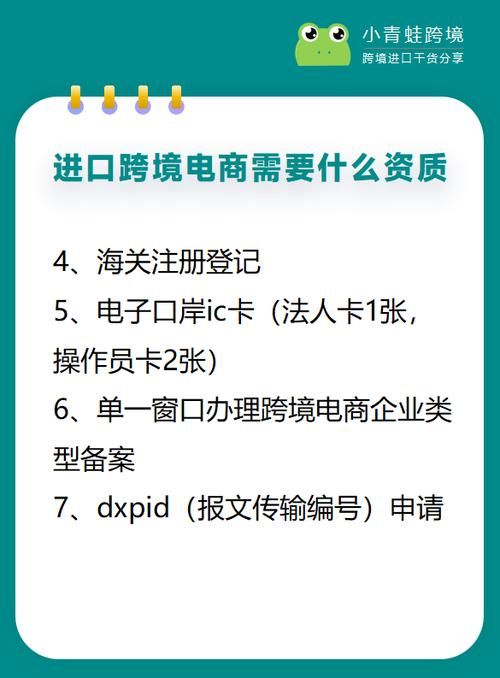 小青蛙跨境
跨境进口干货分享

进口跨境电商需要什么资质

4、海关注册登记
5、电子口岸ic卡（法人卡1张，操作员卡2张）
6、单一窗口办理跨境电商企业类型备案
7、dxpid（报文传输编号）申请